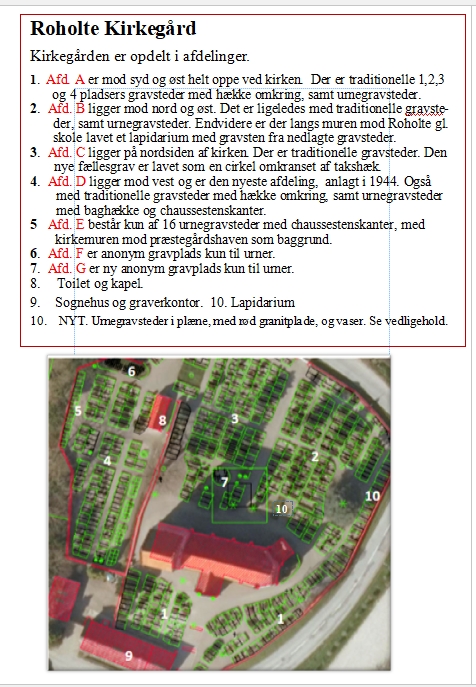 Roholte Kirkegård

Kirkegården er opdelt i afdelinger.

1. Afd. A er mod syd og øst helt oppe ved kirken. Der er traditionelle 1,2,3 og 4 pladsers gravsteder med hække omkring, samt urnegravsteder.
2. Afd. B ligger mod nord og øst. Det er ligeledes med traditionelle gravsteder, samt urnegravsteder. Endvidere er der langs muren mod Roholte gl. skole lavet et lapidarium med gravsten fra nedlagte gravsteder.
3. Afd. C ligger på nordsiden af kirken. Der er traditionelle gravsteder. Den nye fællesgrav er lavet som en cirkel omkranset af takshæk.
4. Afd. D ligger mod vest og er den nyeste afdeling, anlagt i 1944. Også med traditionelle gravsteder med hække omkring, samt urnegravsteder med baghække og chaussestenskanter.
5 Afd. E består kun af 16 urnegravsteder med chaussestenskanter, med kirkemuren mod præstegårdshaven som baggrund.
6. Afd. F er anonym gravplads kun til urner.
7. Afd. G er ny anonym gravplads kun til urner.
8. Toilet og kapel.
9. Sognehus og graverkontor. 10. Lapidarium
10. NYT. Urnegravsteder i plæne, med rød granitplade, og vaser. Se vedligehold.

6
5
8
3
4
2
7
10
10
1
1
9